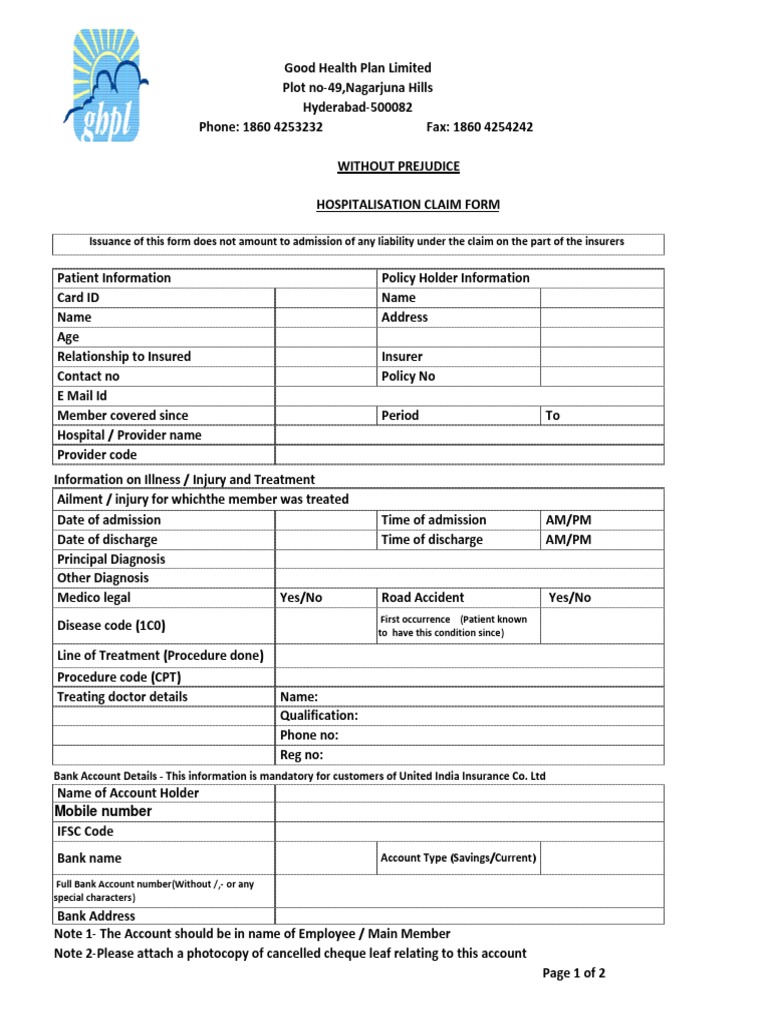 ghpl

Good Health Plan Limited
Plot no-49,Nagarjuna Hills
Hyderabad-500082
Phone: 1860 4253232 Fax: 1860 4254242

WITHOUT PREJUDICE

HOSPITALISATION CLAIM FORM

Issuance of this form does not amount to admission of any liability under the claim on the part of the insurers

| Patient Information | | Policy Holder Information | |
|---|---|---|---|
| Card ID | | Name | |
| Name | | Address | |
| Age | | | |
| Relationship to Insured | | Insurer | |
| Contact no | | Policy No | |
| E Mail Id | | | |
| Member covered since | | Period | To |
| Hospital / Provider name | | | |
| Provider code | | | |

Information on Illness / Injury and Treatment

| Ailment / injury for whichthe member was treated | | | |
|---|---|---|---|
| Date of admission | | Time of admission | AM/PM |
| Date of discharge | | Time of discharge | AM/PM |
| Principal Diagnosis | | | |
| Other Diagnosis | | | |
| Medico legal | Yes/No | Road Accident | Yes/No |
| Disease code (1C0) | | First occurrence (Patient known to have this condition since) | |
| Line of Treatment (Procedure done) | | | |
| Procedure code (CPT) | | | |
| Treating doctor details | Name: | | |
| | Qualification: | | |
| | Phone no: | | |
| | Reg no: | | |

Bank Account Details - This information is mandatory for customers of United India Insurance Co. Ltd

| Name of Account Holder | | | |
|---|---|---|---|
| Mobile number | | | |
| IFSC Code | | | |
| Bank name | | Account Type (Savings/Current) | |
| Full Bank Account number(Without /,- or any special characters) | | | |
| Bank Address | | | |

Note 1- The Account should be in name of Employee / Main Member
Note 2-Please attach a photocopy of cancelled cheque leaf relating to this account

Page 1 of 2